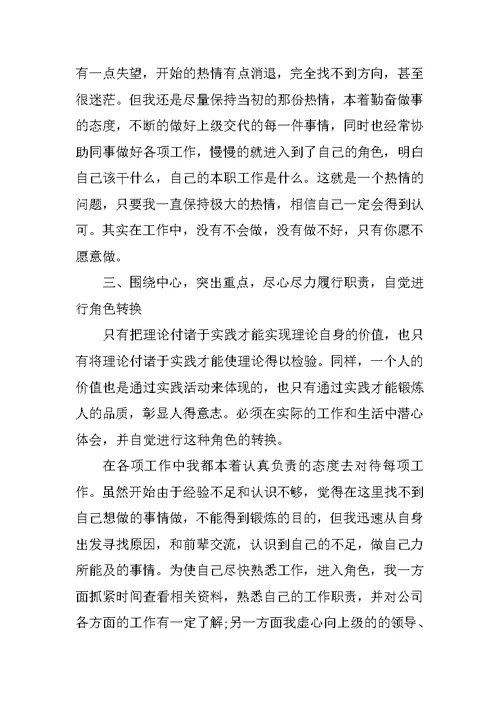 有一点失望，开始的热情有点消退，完全找不到方向，甚至很迷茫。但我还是尽量保持当初的那份热情，本着勤奋做事的态度，不断的做好上级交代的每一件事情，同时也经常协助同事做好各项工作，慢慢的就进入到了自己的角色，明白自己该干什么，自己的本职工作是什么。这就是一个热情的问题，只要我一直保持极大的热情，相信自己一定会得到认可。其实在工作中，没有不会做，没有做不好，只有你愿不愿意做。

三、围绕中心，突出重点，尽心尽力履行职责，自觉进行角色转换

只有把理论付诸于实践才能实现理论自身的价值，也只有将理论付诸于实践才能使理论得以检验。同样，一个人的价值也是通过实践活动来体现的，也只有通过实践才能锻炼人的品质，彰显人得意志。必须在实际的工作和生活中潜心体会，并自觉进行这种角色的转换。

在各项工作中我都本着认真负责的态度去对待每项工作。虽然开始由于经验不足和认识不够，觉得在这里找不到自己想做的事情做，不能得到锻炼的目的，但我迅速从自身出发寻找原因，和前辈交流，认识到自己的不足，做自己力所能及的事情。为使自己尽快熟悉工作，进入角色，我一方面抓紧时间查看相关资料，熟悉自己的工作职责，并对公司各方面的工作有一定了解;另一方面我虚心向上级的的领导、